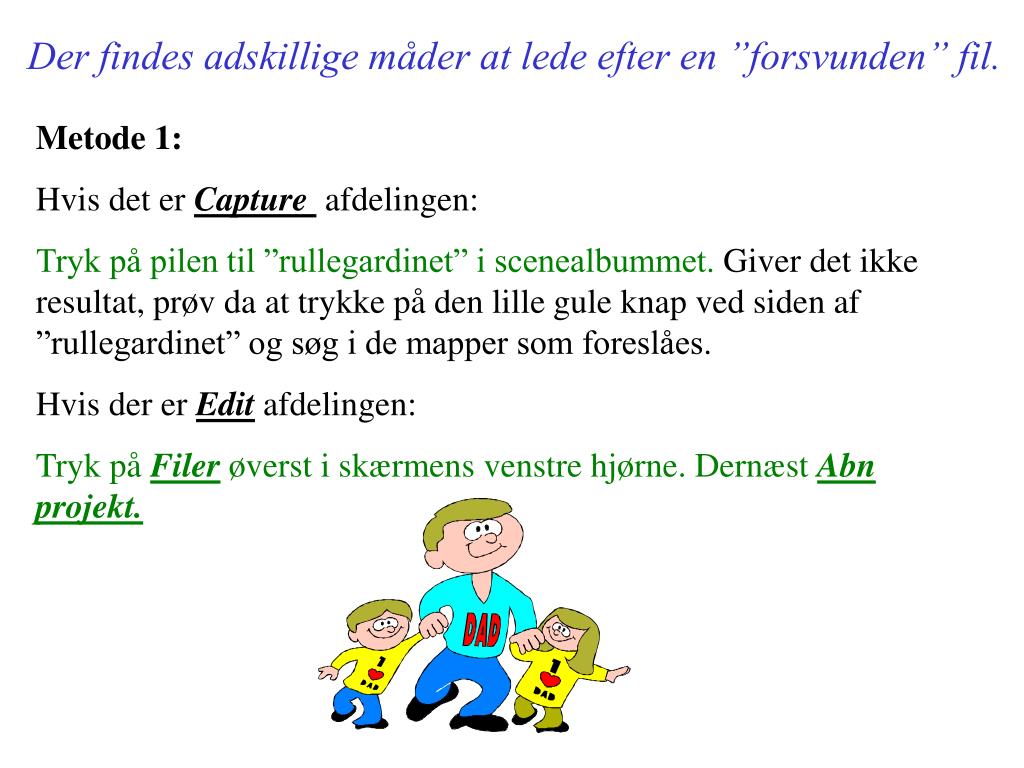 Der findes adskillige måder at lede efter en ”forsvunden” fil.

Metode 1:

Hvis det er Capture afdelingen:

Tryk på pilen til ”rullegardinet” i scenealbummet. Giver det ikke resultat, prøv da at trykke på den lille gule knap ved siden af ”rullegardinet” og søg i de mapper som foreslåes.

Hvis der er Edit afdelingen:

Tryk på Filer øverst i skærmens venstre hjørne. Dernæst Abn projekt.

DAD

I DAD

I DAD